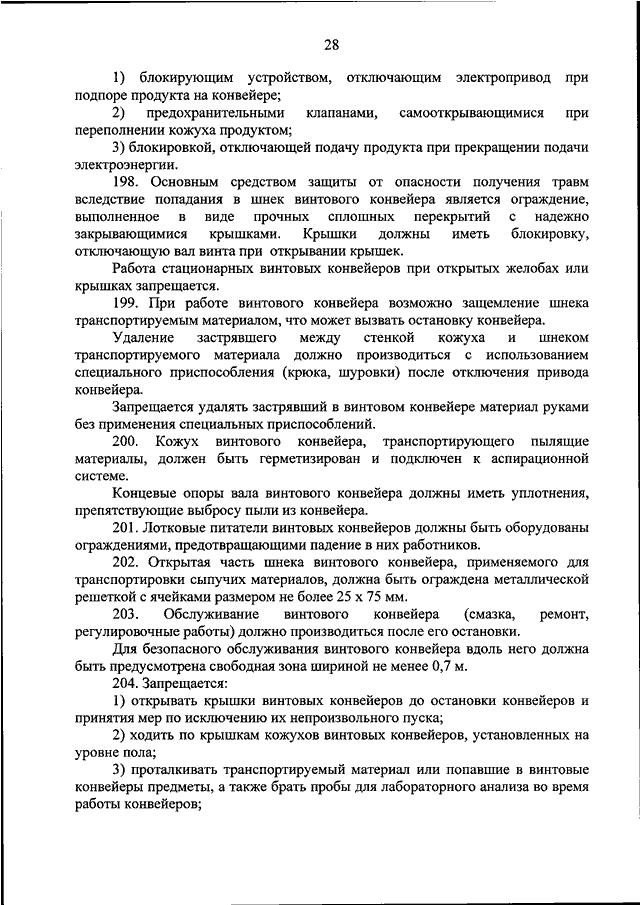 28

1) блокирующим устройством, отключающим электропривод при подпоре продукта на конвейере;

2) предохранительными клапанами, самооткрывающимися при переполнении кожуха продуктом;

3) блокировкой, отключающей подачу продукта при прекращении подачи электроэнергии.

198. Основным средством защиты от опасности получения травм вследствие попадания в шнек винтового конвейера является ограждение, выполненное в виде прочных сплошных перекрытий с надежно закрывающимися крышками. Крышки должны иметь блокировку, отключающую вал винта при открывании крышек.

Работа стационарных винтовых конвейеров при открытых желобах или крышках запрещается.

199. При работе винтового конвейера возможно защемление шнека транспортируемым материалом, что может вызвать остановку конвейера.

Удаление застрявшего между стенкой кожуха и шнеком транспортируемого материала должно производиться с использованием специального приспособления (крюка, шуровки) после отключения привода конвейера.

Запрещается удалять застрявший в винтовом конвейере материал руками без применения специальных приспособлений.

200. Кожух винтового конвейера, транспортирующего пылящие материалы, должен быть герметизирован и подключен к аспирационной системе.

Концевые опоры вала винтового конвейера должны иметь уплотнения, препятствующие выбросу пыли из конвейера.

201. Лотковые питатели винтовых конвейеров должны быть оборудованы ограждениями, предотвращающими падение в них работников.

202. Открытая часть шнека винтового конвейера, применяемого для транспортировки сыпучих материалов, должна быть ограждена металлической решеткой с ячейками размером не более 25 х 75 мм.

203. Обслуживание винтового конвейера (смазка, ремонт, регулировочные работы) должно производиться после его остановки.

Для безопасного обслуживания винтового конвейера вдоль него должна быть предусмотрена свободная зона шириной не менее 0,7 м.

204. Запрещается:

1) открывать крышки винтовых конвейеров до остановки конвейеров и принятия мер по исключению их непроизвольного пуска;

2) ходить по крышкам кожухов винтовых конвейеров, установленных на уровне пола;

3) проталкивать транспортируемый материал или попавшие в винтовые конвейеры предметы, а также брать пробы для лабораторного анализа во время работы конвейеров;